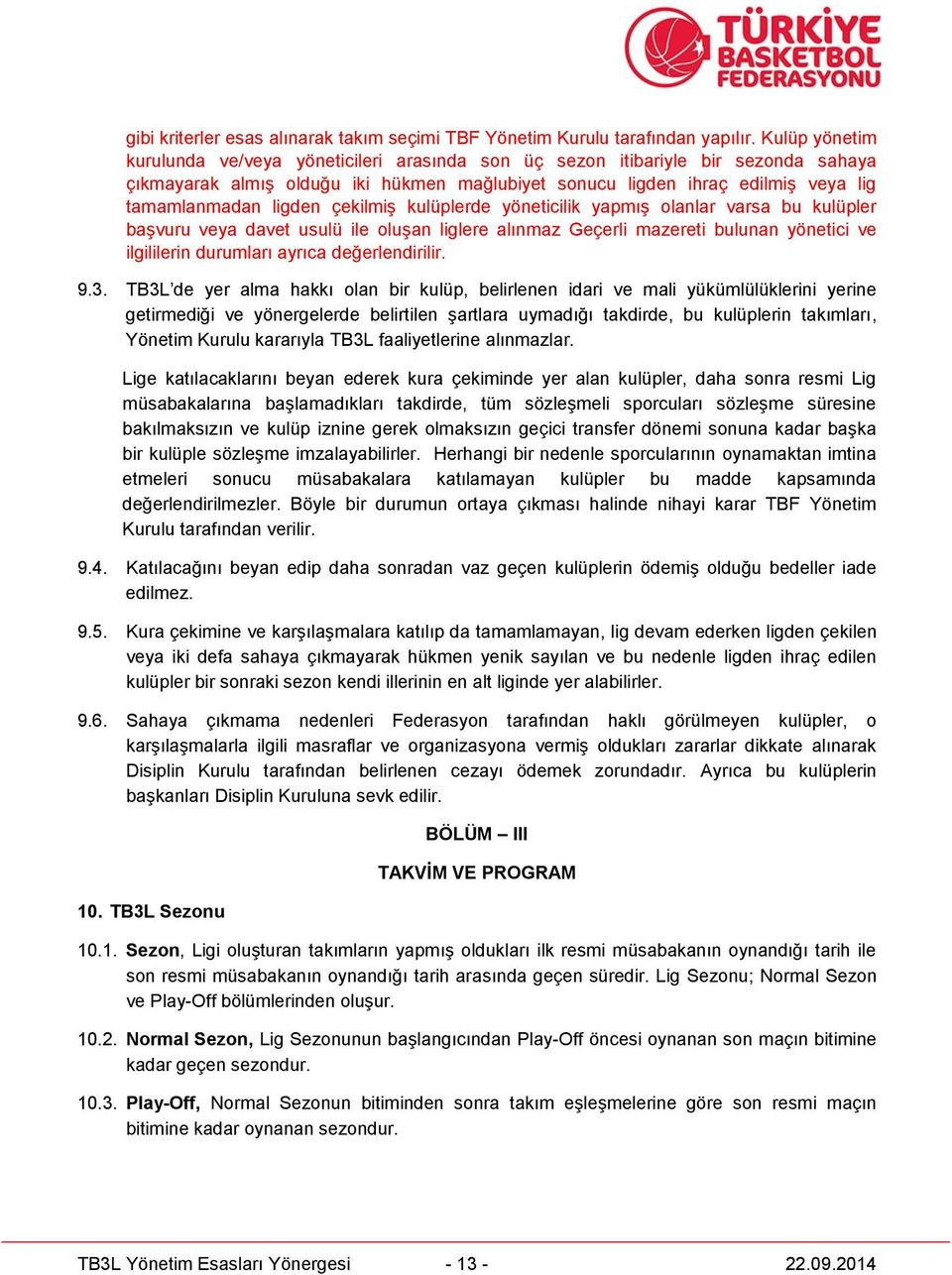 TÜRKİYE BASKETBOL FEDERASYONU

gibi kriterler esas alınarak takım seçimi TBF Yönetim Kurulu tarafından yapılır. Kulüp yönetim kurulunda ve/veya yöneticileri arasında son üç sezon itibariyle bir sezonda sahaya çıkmayarak almış olduğu iki hükmen mağlubiyet sonucu ligden ihraç edilmiş veya lig tamamlanmadan ligden çekilmiş kulüplerde yöneticilik yapmış olanlar varsa bu kulüpler başvuru veya davet usulü ile oluşan liglere alınmaz Geçerli mazereti bulunan yönetici ve ilgililerin durumları ayrıca değerlendirilir.

9.3. TB3L'de yer alma hakkı olan bir kulüp, belirlenen idari ve mali yükümlülüklerini yerine getirmediği ve yönergelerde belirtilen şartlara uymadığı takdirde, bu kulüplerin takımları, Yönetim Kurulu kararıyla TB3L faaliyetlerine alınmazlar.

Lige katılacaklarını beyan ederek kura çekiminde yer alan kulüpler, daha sonra resmi Lig müsabakalarına başlamadıkları takdirde, tüm sözleşmeli sporcuları sözleşme süresine bakılmaksızın ve kulüp iznine gerek olmaksızın geçici transfer dönemi sonuna kadar başka bir kulüple sözleşme imzalayabilirler. Herhangi bir nedenle sporcularının oynamaktan imtina etmeleri sonucu müsabakalara katılamayan kulüpler bu madde kapsamında değerlendirilmezler. Böyle bir durumun ortaya çıkması halinde nihayi karar TBF Yönetim Kurulu tarafından verilir.

9.4. Katılacağını beyan edip daha sonradan vaz geçen kulüplerin ödemiş olduğu bedeller iade edilmez.

9.5. Kura çekimine ve karşılaşmalara katılıp da tamamlamayan, lig devam ederken ligden çekilen veya iki defa sahaya çıkmayarak hükmen yenik sayılan ve bu nedenle ligden ihraç edilen kulüpler bir sonraki sezon kendi illerinin en alt liginde yer alabilirler.

9.6. Sahaya çıkmama nedenleri Federasyon tarafından haklı görülmeyen kulüpler, o karşılaşmalarla ilgili masraflar ve organizasyona vermiş oldukları zararlar dikkate alınarak Disiplin Kurulu tarafından belirlenen cezayı ödemek zorundadır. Ayrıca bu kulüplerin başkanları Disiplin Kuruluna sevk edilir.

BÖLÜM – III

TAKVİM VE PROGRAM

10. TB3L Sezonu

10.1. Sezon, Ligi oluşturan takımların yapmış oldukları ilk resmi müsabakanın oynandığı tarih ile son resmi müsabakanın oynandığı tarih arasında geçen süredir. Lig Sezonu; Normal Sezon ve Play-Off bölümlerinden oluşur.

10.2. Normal Sezon, Lig Sezonunun başlangıcından Play-Off öncesi oynanan son maçın bitimine kadar geçen sezondur.

10.3. Play-Off, Normal Sezonun bitiminden sonra takım eşleşmelerine göre son resmi maçın bitimine kadar oynanan sezondur.

TB3L Yönetim Esasları Yönergesi - 13 - 22.09.2014